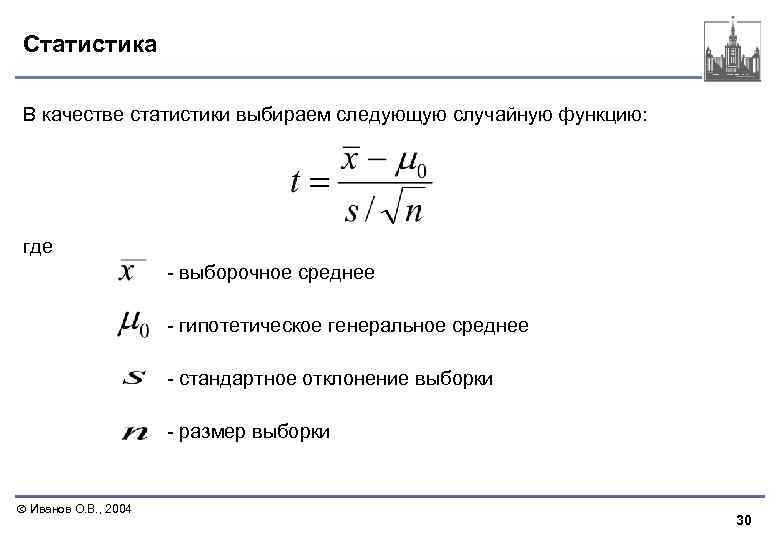 Статистика

В качестве статистики выбираем следующую случайную функцию:

$t = \frac{\overline{x} - \mu_0}{s / \sqrt{n}}$

где

$\overline{x}$ - выборочное среднее

$\mu_0$ - гипотетическое генеральное среднее

$s$ - стандартное отклонение выборки

$n$ - размер выборки

© Иванов О.В., 2004

30